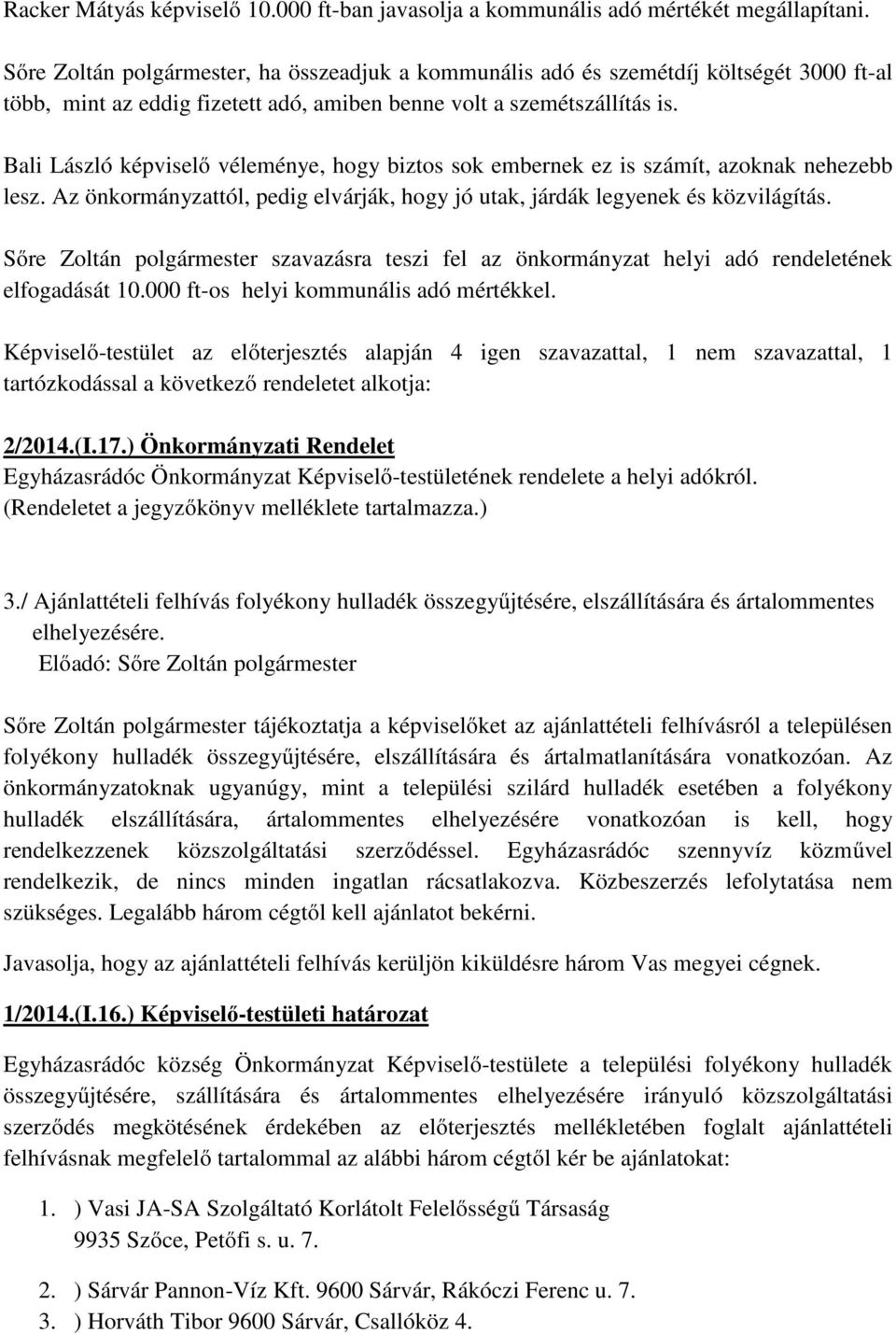 Racker Mátyás képviselő 10.000 ft-ban javasolja a kommunális adó mértékét megállapítani.

Sőre Zoltán polgármester, ha összeadjuk a kommunális adó és szemétdíj költségét 3000 ft-al több, mint az eddig fizetett adó, amiben benne volt a szemétszállítás is.

Bali László képviselő véleménye, hogy biztos sok embernek ez is számít, azoknak nehezebb lesz. Az önkormányzattól, pedig elvárják, hogy jó utak, járdák legyenek és közvilágítás.

Sőre Zoltán polgármester szavazásra teszi fel az önkormányzat helyi adó rendeletének elfogadását 10.000 ft-os helyi kommunális adó mértékkel.

Képviselő-testület az előterjesztés alapján 4 igen szavazattal, 1 nem szavazattal, 1 tartózkodással a következő rendeletet alkotja:

2/2014.(I.17.) Önkormányzati Rendelet
Egyházasrádóc Önkormányzat Képviselő-testületének rendelete a helyi adókról.
(Rendeletet a jegyzőkönyv melléklete tartalmazza.)

3./ Ajánlattételi felhívás folyékony hulladék összegyűjtésére, elszállítására és ártalommentes elhelyezésére.
Előadó: Sőre Zoltán polgármester

Sőre Zoltán polgármester tájékoztatja a képviselőket az ajánlattételi felhívásról a településen folyékony hulladék összegyűjtésére, elszállítására és ártalmatlanítására vonatkozóan. Az önkormányzatoknak ugyanúgy, mint a települési szilárd hulladék esetében a folyékony hulladék elszállítására, ártalommentes elhelyezésére vonatkozóan is kell, hogy rendelkezzenek közszolgáltatási szerződéssel. Egyházasrádóc szennyvíz közművel rendelkezik, de nincs minden ingatlan rácsatlakozva. Közbeszerzés lefolytatása nem szükséges. Legalább három cégtől kell ajánlatot bekérni.

Javasolja, hogy az ajánlattételi felhívás kerüljön kiküldésre három Vas megyei cégnek.

1/2014.(I.16.) Képviselő-testületi határozat

Egyházasrádóc község Önkormányzat Képviselő-testülete a települési folyékony hulladék összegyűjtésére, szállítására és ártalommentes elhelyezésére irányuló közszolgáltatási szerződés megkötésének érdekében az előterjesztés mellékletében foglalt ajánlattételi felhívásnak megfelelő tartalommal az alábbi három cégtől kér be ajánlatokat:

1. ) Vasi JA-SA Szolgáltató Korlátolt Felelősségű Társaság
9935 Szőce, Petőfi s. u. 7.

2. ) Sárvár Pannon-Víz Kft. 9600 Sárvár, Rákóczi Ferenc u. 7.
3. ) Horváth Tibor 9600 Sárvár, Csallóköz 4.